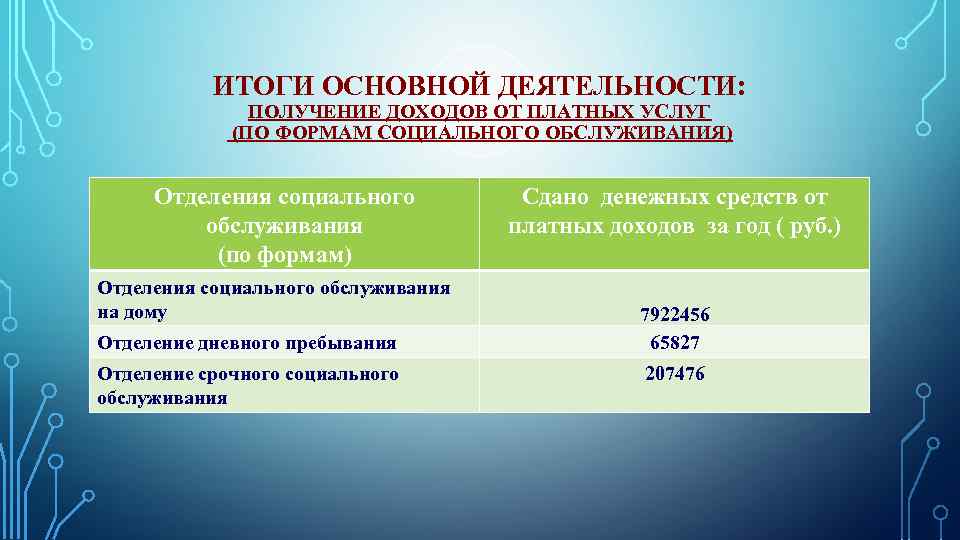 ИТОГИ ОСНОВНОЙ ДЕЯТЕЛЬНОСТИ:
ПОЛУЧЕНИЕ ДОХОДОВ ОТ ПЛАТНЫХ УСЛУГ
(ПО ФОРМАМ СОЦИАЛЬНОГО ОБСЛУЖИВАНИЯ)

| Отделения социального обслуживания (по формам) | Сдано денежных средств от платных доходов за год ( руб.) |
|---|---|
| Отделения социального обслуживания на дому | 7922456 |
| Отделение дневного пребывания | 65827 |
| Отделение срочного социального обслуживания | 207476 |